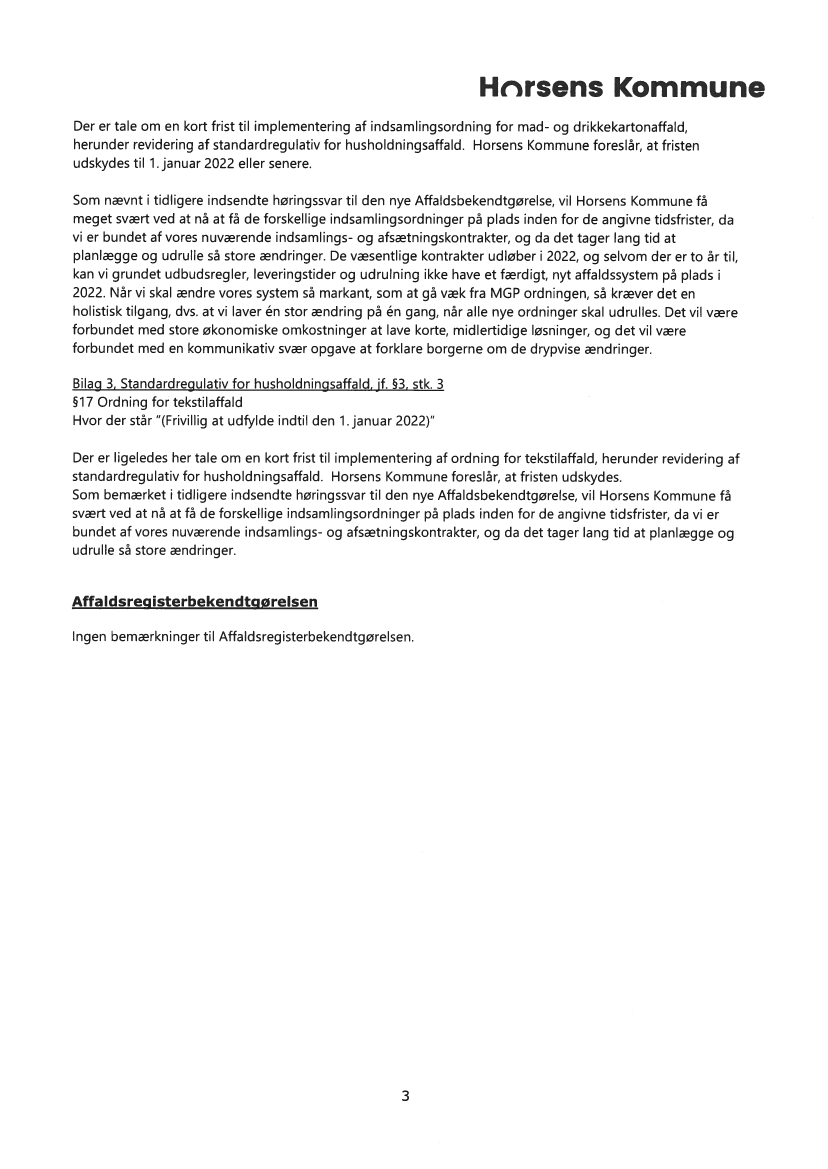 Horsens Kommune

Der er tale om en kort frist til implementering af indsamlingsordning for mad- og drikkekartonaffald, herunder revidering af standardregulativ for husholdningsaffald. Horsens Kommune foreslår, at fristen udskydes til 1. januar 2022 eller senere.

Som nævnt i tidligere indsendte høringssvar til den nye Affaldsbekendtgørelse, vil Horsens Kommune få meget svært ved at nå at få de forskellige indsamlingsordninger på plads inden for de angivne tidsfrister, da vi er bundet af vores nuværende indsamlings- og afsætningskontrakter, og da det tager lang tid at planlægge og udrulle så store ændringer. De væsentlige kontrakter udløber i 2022, og selvom der er to år til, kan vi grundet udbudsregler, leveringstider og udrulning ikke have et færdigt, nyt affaldssystem på plads i 2022. Når vi skal ændre vores system så markant, som at gå væk fra MGP ordningen, så kræver det en holistisk tilgang, dvs. at vi laver én stor ændring på én gang, når alle nye ordninger skal udrulles. Det vil være forbundet med store økonomiske omkostninger at lave korte, midlertidige løsninger, og det vil være forbundet med en kommunikativ svær opgave at forklare borgerne om de drypvise ændringer.

Bilag 3, Standardregulativ for husholdningsaffald, jf. §3, stk. 3
§17 Ordning for tekstilaffald
Hvor der står "(Frivillig at udfylde indtil den 1. januar 2022)"

Der er ligeledes her tale om en kort frist til implementering af ordning for tekstilaffald, herunder revidering af standardregulativ for husholdningsaffald. Horsens Kommune foreslår, at fristen udskydes.
Som bemærket i tidligere indsendte høringssvar til den nye Affaldsbekendtgørelse, vil Horsens Kommune få svært ved at nå at få de forskellige indsamlingsordninger på plads inden for de angivne tidsfrister, da vi er bundet af vores nuværende indsamlings- og afsætningskontrakter, og da det tager lang tid at planlægge og udrulle så store ændringer.

Affaldsregisterbekendtgørelsen

Ingen bemærkninger til Affaldsregisterbekendtgørelsen.

3